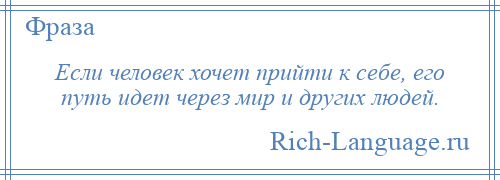 Фраза

Если человек хочет прийти к себе, его путь идет через мир и других людей.

Rich-Language.ru